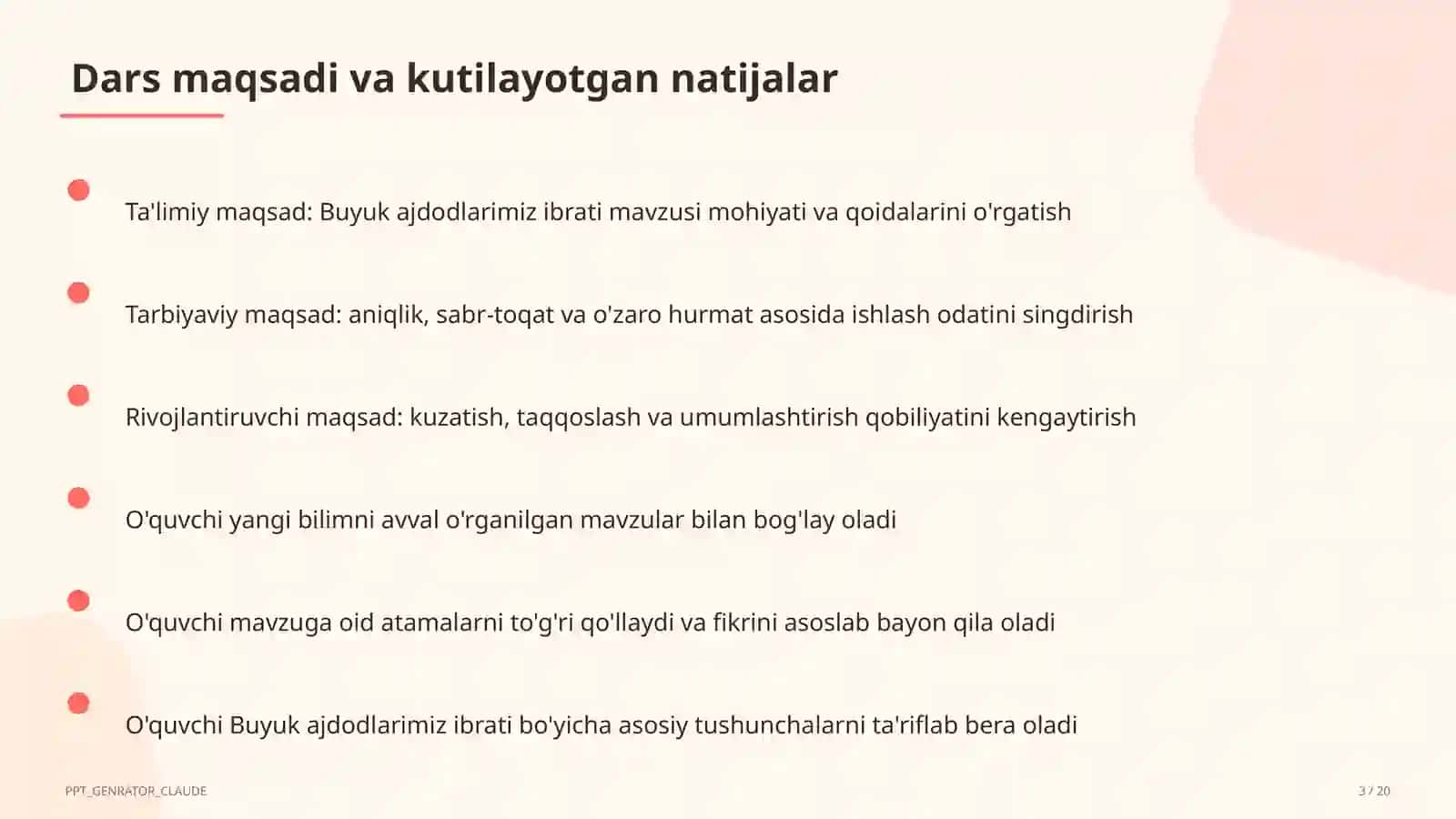 Dars maqsadi va kutilayotgan natijalar

Ta'limiy maqsad: Buyuk ajdodlarimiz ibrati mavzusi mohiyati va qoidalarini o'rgatish

Tarbiyaviy maqsad: aniqlik, sabr-toqat va o'zaro hurmat asosida ishlash odatini singdirish

Rivojlantiruvchi maqsad: kuzatish, taqqoslash va umumlashtirish qobiliyatini kengaytirish

O'quvchi yangi bilimni avval o'rganilgan mavzular bilan bog'lay oladi

O'quvchi mavzuga oid atamalarni to'g'ri qo'llaydi va fikrini asoslab bayon qila oladi

O'quvchi Buyuk ajdodlarimiz ibrati bo'yicha asosiy tushunchalarni ta'riflab bera oladi

PPT_GENRATOR_CLAUDE

3 / 20